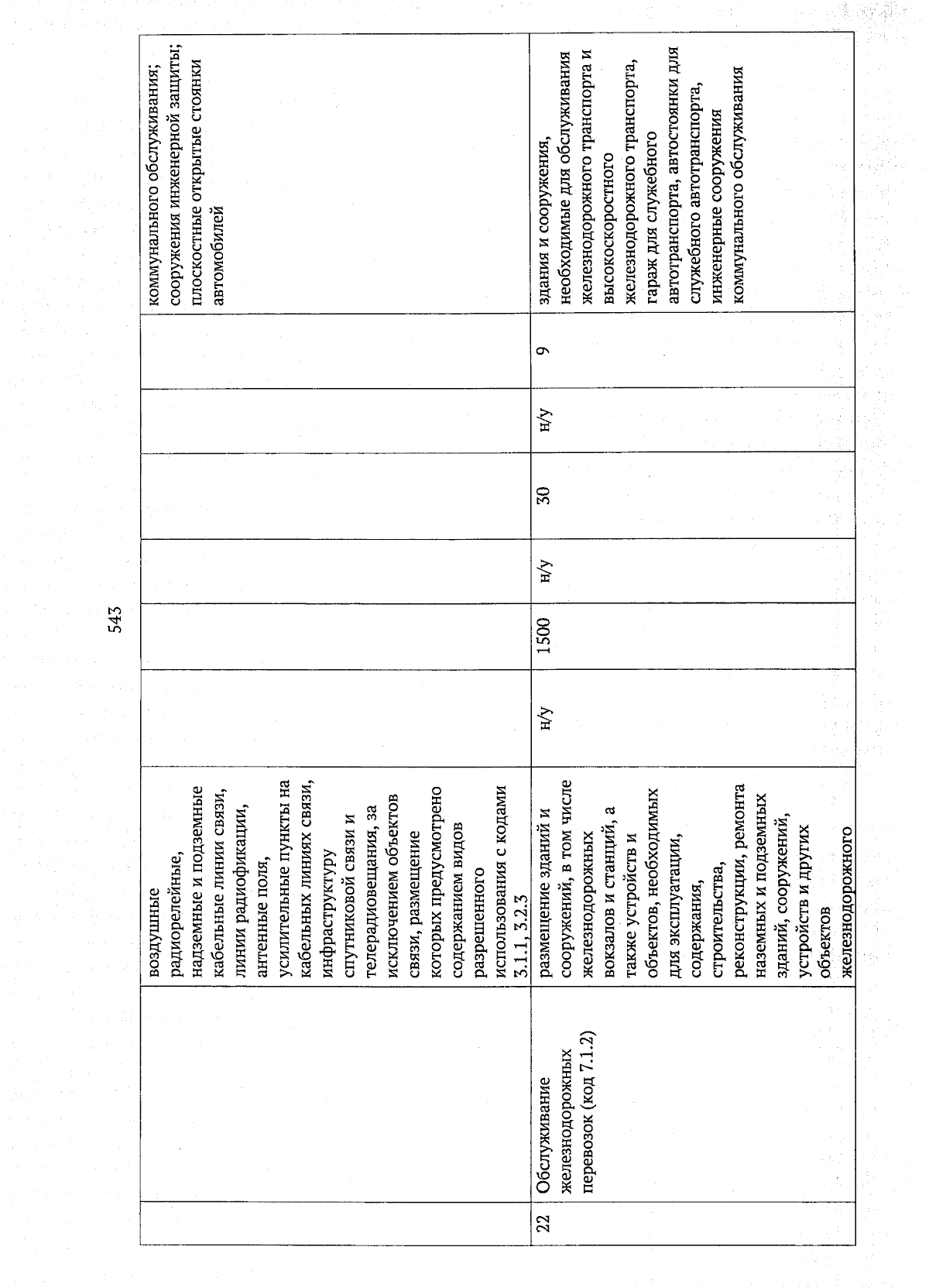 543

|  |  |  |  |  |  |  |  |  |
|---|---|---|---|---|---|---|---|---|
|  |  | воздушные радиорелейные, надземные и подземные кабельные линии связи, линии радиофикации, антенные поля, усилительные пункты на кабельных линиях связи, инфраструктуру спутниковой связи и телерадиовещания, за исключением объектов связи, размещение которых предусмотрено содержанием видов разрешенного использования с кодами 3.1.1, 3.2.3 |  |  |  |  |  | коммунального обслуживания; сооружения инженерной защиты; плоскостные открытые стоянки автомобилей |
| 22 | Обслуживание железнодорожных перевозок (код 7.1.2) | размещение зданий и сооружений, в том числе железнодорожных вокзалов и станций, а также устройств и объектов, необходимых для эксплуатации, содержания, строительства, реконструкции, ремонта наземных и подземных зданий, сооружений, устройств и других объектов железнодорожного | н/у | 1500 | н/у | 30 | н/у | 9 | здания и сооружения, необходимые для обслуживания железнодорожного транспорта и высокоскоростного железнодорожного транспорта, гараж для служебного автотранспорта, автостоянки для служебного автотранспорта, инженерные сооружения коммунального обслуживания |